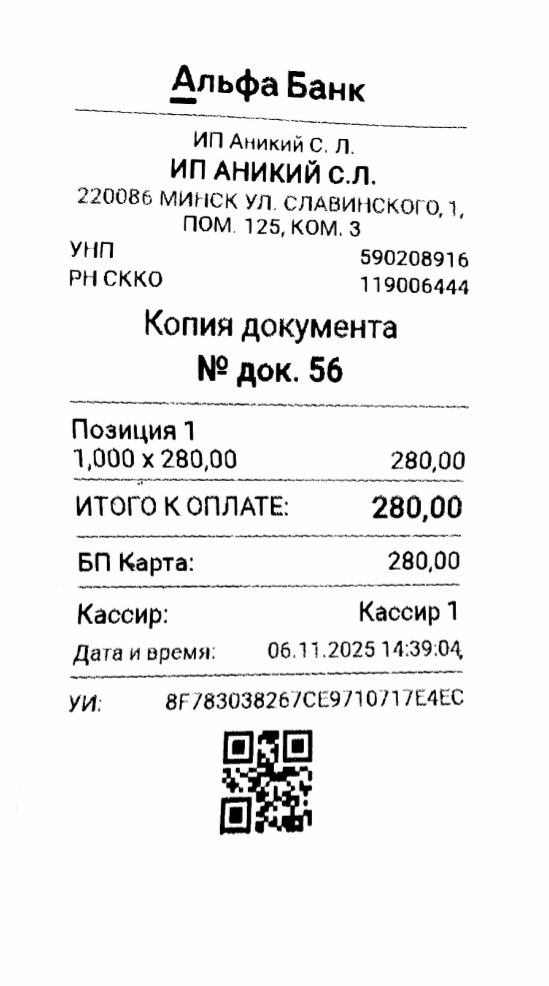 Альфа Банк

ИП Аникий С. Л.
ИП АНИКИЙ С.Л.
220086 МИНСК УЛ. СЛАВИНСКОГО, 1, ПОМ. 125, КОМ. 3

УНП 590208916
РН СККО 119006444

Копия документа
№ док. 56

Позиция 1
1,000 x 280,00 280,00

ИТОГО К ОПЛАТЕ: 280,00

БП Карта: 280,00

Кассир: Кассир 1
Дата и время: 06.11.2025 14:39:04

УИ: 8F783038267CE9710717E4EC